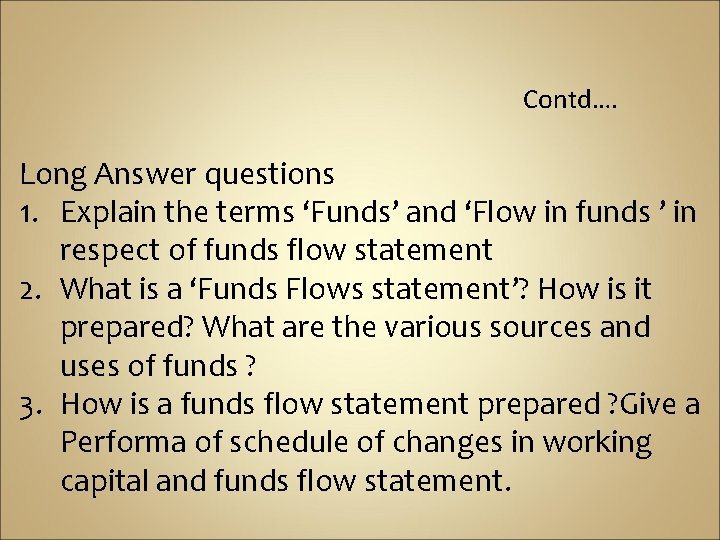 Contd….

Long Answer questions
1. Explain the terms ‘Funds’ and ‘Flow in funds ’ in respect of funds flow statement
2. What is a ‘Funds Flows statement’? How is it prepared? What are the various sources and uses of funds ?
3. How is a funds flow statement prepared ?Give a Performa of schedule of changes in working capital and funds flow statement.